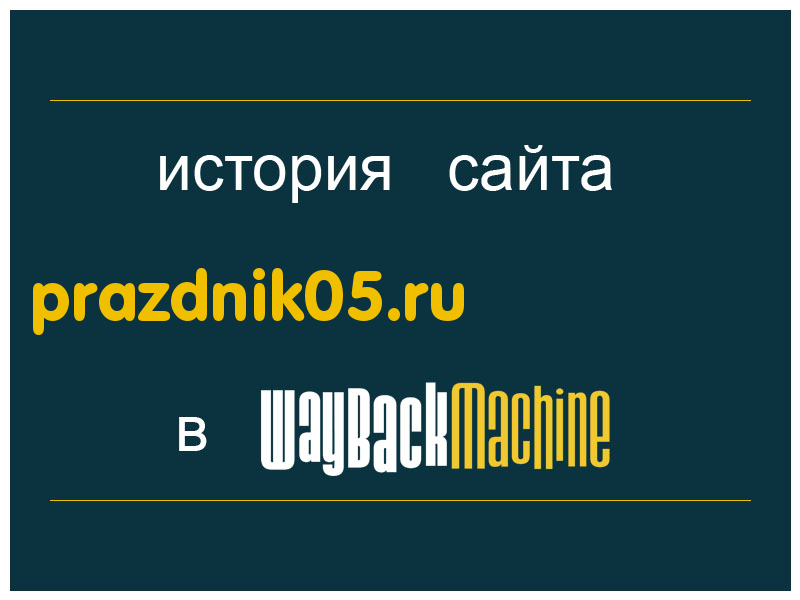 история сайта

prazdnik05.ru

в WayBackMachine